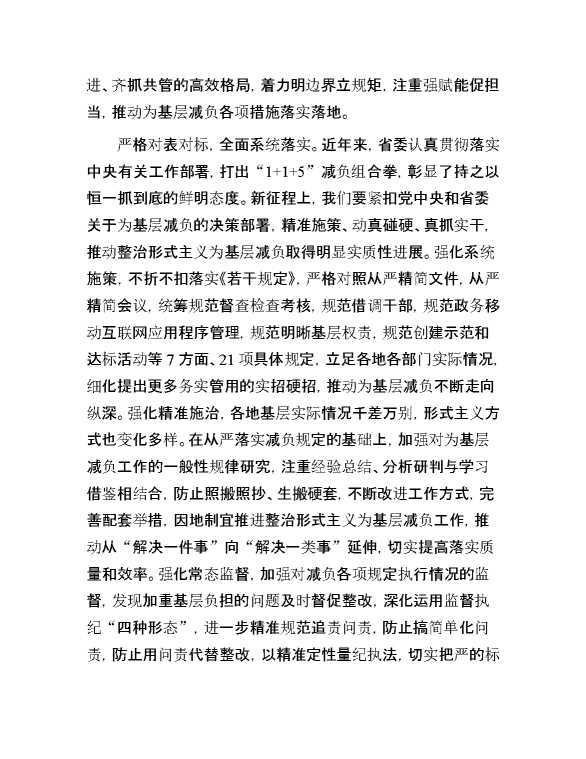 进、齐抓共管的高效格局，着力明边界立规矩，注重强赋能促担当，推动为基层减负各项措施落实落地。

严格对表对标，全面系统落实。近年来，省委认真贯彻落实中央有关工作部署，打出“1+1+5”减负组合拳，彰显了持之以恒一抓到底的鲜明态度。新征程上，我们要紧扣党中央和省委关于为基层减负的决策部署，精准施策、动真碰硬、真抓实干，推动整治形式主义为基层减负取得明显实质性进展。强化系统施策，不折不扣落实《若干规定》，严格对照从严精简文件，从严精简会议，统筹规范督查检查考核，规范借调干部，规范政务移动互联网应用程序管理，规范明晰基层权责，规范创建示范和达标活动等 7 方面、21 项具体规定，立足各地各部门实际情况，细化提出更多务实管用的实招硬招，推动为基层减负不断走向纵深。强化精准施治，各地基层实际情况千差万别，形式主义方式也变化多样。在从严落实减负规定的基础上，加强对为基层减负工作的一般性规律研究，注重经验总结、分析研判与学习借鉴相结合，防止照搬照抄、生搬硬套，不断改进工作方式，完善配套举措，因地制宜推进整治形式主义为基层减负工作，推动从“解决一件事”向“解决一类事”延伸，切实提高落实质量和效率。强化常态监督，加强对减负各项规定执行情况的监督，发现加重基层负担的问题及时督促整改，深化运用监督执纪“四种形态”，进一步精准规范追责问责，防止搞简单化问责，防止用问责代替整改，以精准定性量纪执法，切实把严的标